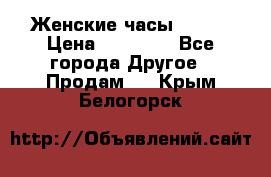 Женские часы Цена Все города Другое Продам Крым Белогорск

http://Объявлений.сайт